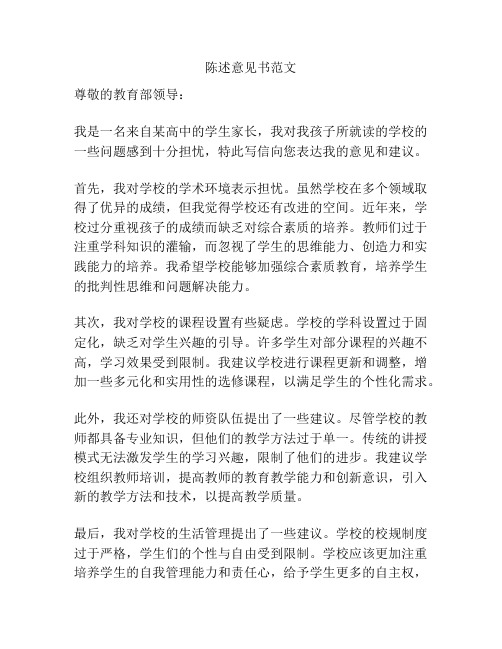 陈述意见书范文

尊敬的教育部领导：

我是一名来自某高中的学生家长，我对我孩子所就读的学校的一些问题感到十分担忧，特此写信向您表达我的意见和建议。

首先，我对学校的学术环境表示担忧。虽然学校在多个领域取得了优异的成绩，但我觉得学校还有改进的空间。近年来，学校过分重视孩子的成绩而缺乏对综合素质的培养。教师们过于注重学科知识的灌输，而忽视了学生的思维能力、创造力和实践能力的培养。我希望学校能够加强综合素质教育，培养学生的批判性思维和问题解决能力。

其次，我对学校的课程设置有些疑虑。学校的学科设置过于固定化，缺乏对学生兴趣的引导。许多学生对部分课程的兴趣不高，学习效果受到限制。我建议学校进行课程更新和调整，增加一些多元化和实用性的选修课程，以满足学生的个性化需求。

此外，我还对学校的师资队伍提出了一些建议。尽管学校的教师都具备专业知识，但他们的教学方法过于单一。传统的讲授模式无法激发学生的学习兴趣，限制了他们的进步。我建议学校组织教师培训，提高教师的教育教学能力和创新意识，引入新的教学方法和技术，以提高教学质量。

最后，我对学校的生活管理提出了一些建议。学校的校规制度过于严格，学生们的个性与自由受到限制。学校应该更加注重培养学生的自我管理能力和责任心，给予学生更多的自主权，